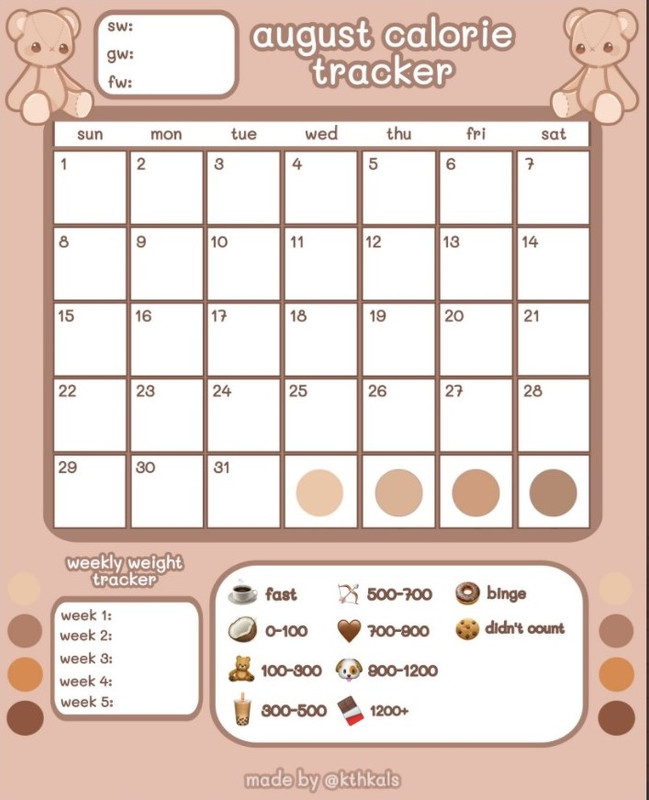 sw:
gw:
fw:

august calorie tracker

| sun | mon | tue | wed | thu | fri | sat |
|---|---|---|---|---|---|---|
| 1 | 2 | 3 | 4 | 5 | 6 | 7 |
| 8 | 9 | 10 | 11 | 12 | 13 | 14 |
| 15 | 16 | 17 | 18 | 19 | 20 | 21 |
| 22 | 23 | 24 | 25 | 26 | 27 | 28 |
| 29 | 30 | 31 | | | | |

weekly weight tracker

week 1:
week 2:
week 3:
week 4:
week 5:

fast
0-100
100-300
300-500
500-700
700-900
900-1200
1200+
binge
didn't count

made by @kthkals